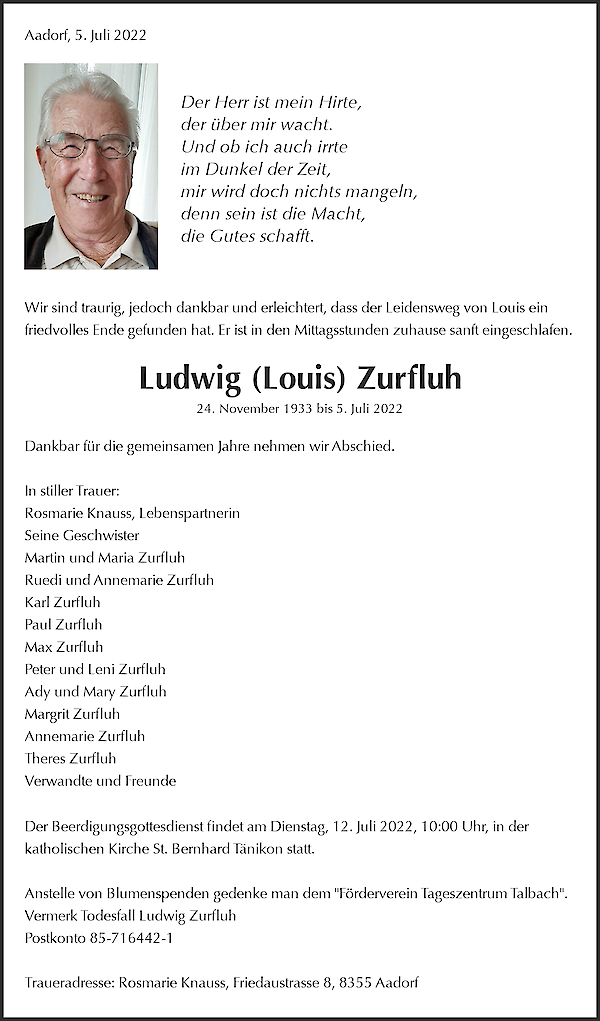 Aadorf, 5. Juli 2022

Der Herr ist mein Hirte,
der über mir wacht.
Und ob ich auch irrte
im Dunkel der Zeit,
mir wird doch nichts mangeln,
denn sein ist die Macht,
die Gutes schafft.

Wir sind traurig, jedoch dankbar und erleichtert, dass der Leidensweg von Louis ein friedvolles Ende gefunden hat. Er ist in den Mittagsstunden zuhause sanft eingeschlafen.

Ludwig (Louis) Zurfluh

24. November 1933 bis 5. Juli 2022

Dankbar für die gemeinsamen Jahre nehmen wir Abschied.

In stiller Trauer:
Rosmarie Knauss, Lebenspartnerin
Seine Geschwister
Martin und Maria Zurfluh
Ruedi und Annemarie Zurfluh
Karl Zurfluh
Paul Zurfluh
Max Zurfluh
Peter und Leni Zurfluh
Ady und Mary Zurfluh
Margrit Zurfluh
Annemarie Zurfluh
Theres Zurfluh
Verwandte und Freunde

Der Beerdigungsgottesdienst findet am Dienstag, 12. Juli 2022, 10:00 Uhr, in der katholischen Kirche St. Bernhard Tänikon statt.

Anstelle von Blumenspenden gedenke man dem "Förderverein Tageszentrum Talbach".
Vermerk Todesfall Ludwig Zurfluh
Postkonto 85-716442-1

Traueradresse: Rosmarie Knauss, Friedaustrasse 8, 8355 Aadorf